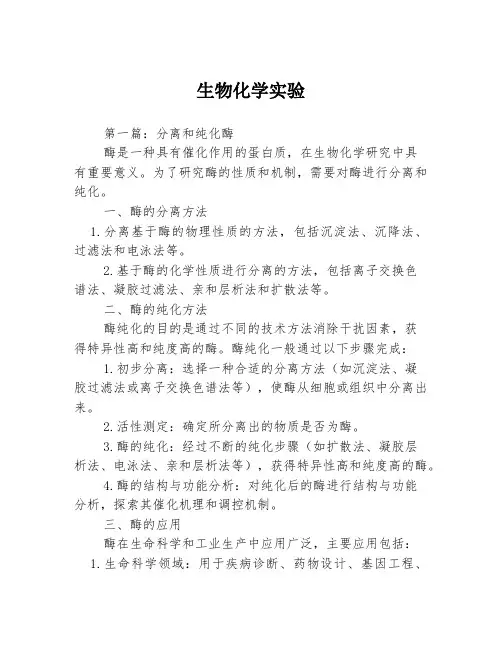 生物化学实验

第一篇：分离和纯化酶

酶是一种具有催化作用的蛋白质，在生物化学研究中具有重要意义。为了研究酶的性质和机制，需要对酶进行分离和纯化。

一、酶的分离方法

1.分离基于酶的物理性质的方法，包括沉淀法、沉降法、过滤法和电泳法等。

2.基于酶的化学性质进行分离的方法，包括离子交换色谱法、凝胶过滤法、亲和层析法和扩散法等。

二、酶的纯化方法

酶纯化的目的是通过不同的技术方法消除干扰因素，获得特异性高和纯度高的酶。酶纯化一般通过以下步骤完成：

1.初步分离：选择一种合适的分离方法（如沉淀法、凝胶过滤法或离子交换色谱法等），使酶从细胞或组织中分离出来。

2.活性测定：确定所分离出的物质是否为酶。

3.酶的纯化：经过不断的纯化步骤（如扩散法、凝胶层析法、电泳法、亲和层析法等），获得特异性高和纯度高的酶。

4.酶的结构与功能分析：对纯化后的酶进行结构与功能分析，探索其催化机理和调控机制。

三、酶的应用

酶在生命科学和工业生产中应用广泛，主要应用包括：

1.生命科学领域：用于疾病诊断、药物设计、基因工程、